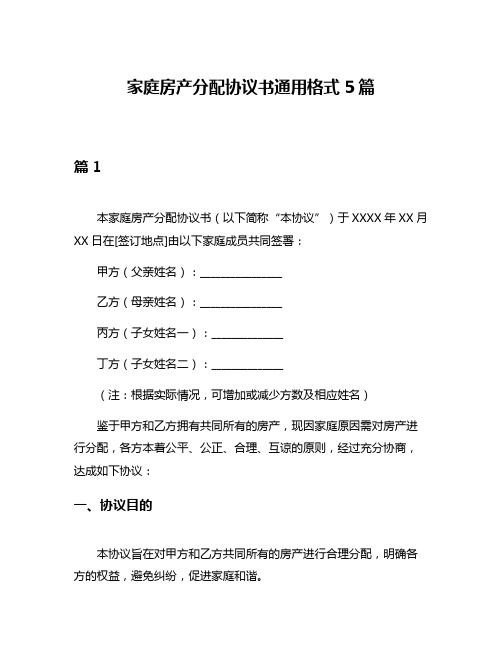 家庭房产分配协议书通用格式 5 篇

篇 1

本家庭房产分配协议书（以下简称“本协议”）于 XXXX 年 XX 月 XX 日在[签订地点]由以下家庭成员共同签署：

甲方（父亲姓名）：________________

乙方（母亲姓名）：________________

丙方（子女姓名一）：______________

丁方（子女姓名二）：______________

（注：根据实际情况，可增加或减少方数及相应姓名）

鉴于甲方和乙方拥有共同所有的房产，现因家庭原因需对房产进行分配，各方本着公平、公正、合理、互谅的原则，经过充分协商，达成如下协议：

一、协议目的

本协议旨在对甲方和乙方共同所有的房产进行合理分配，明确各方的权益，避免纠纷，促进家庭和谐。